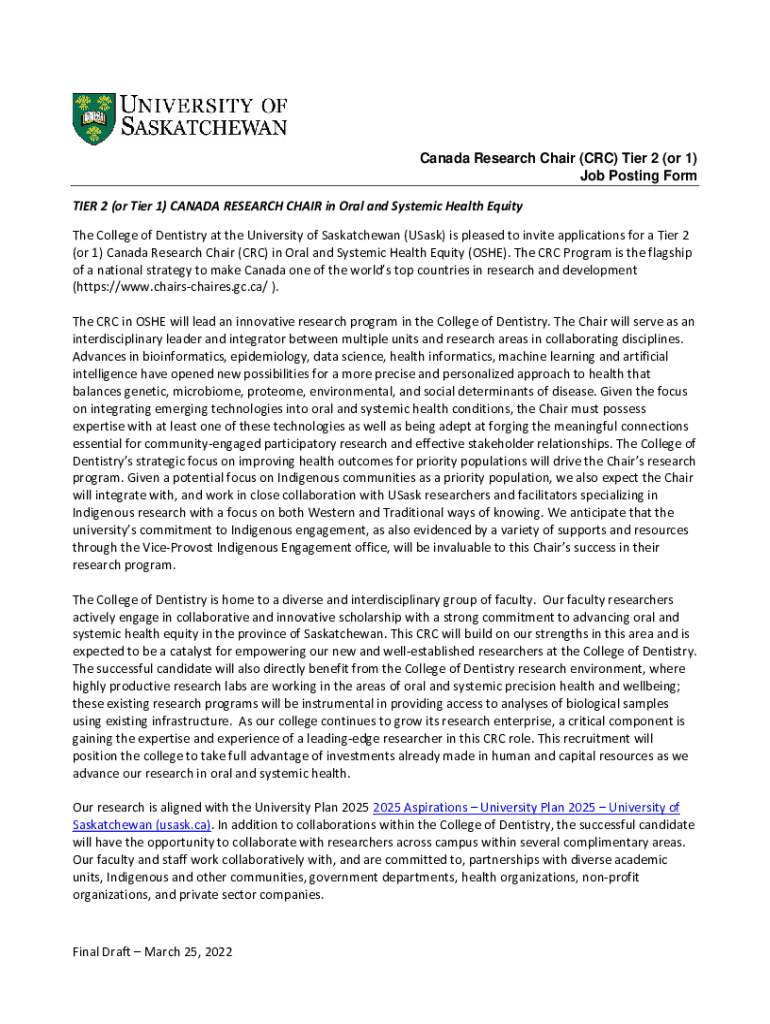 UNIVERSITY OF SASKATCHEWAN

Canada Research Chair (CRC) Tier 2 (or 1)
Job Posting Form

TIER 2 (or Tier 1) CANADA RESEARCH CHAIR in Oral and Systemic Health Equity

The College of Dentistry at the University of Saskatchewan (USask) is pleased to invite applications for a Tier 2 (or 1) Canada Research Chair (CRC) in Oral and Systemic Health Equity (OSHE). The CRC Program is the flagship of a national strategy to make Canada one of the world's top countries in research and development (https://www.chairs-chaires.gc.ca/ ).

The CRC in OSHE will lead an innovative research program in the College of Dentistry. The Chair will serve as an interdisciplinary leader and integrator between multiple units and research areas in collaborating disciplines. Advances in bioinformatics, epidemiology, data science, health informatics, machine learning and artificial intelligence have opened new possibilities for a more precise and personalized approach to health that balances genetic, microbiome, proteome, environmental, and social determinants of disease. Given the focus on integrating emerging technologies into oral and systemic health conditions, the Chair must possess expertise with at least one of these technologies as well as being adept at forging the meaningful connections essential for community-engaged participatory research and effective stakeholder relationships. The College of Dentistry's strategic focus on improving health outcomes for priority populations will drive the Chair's research program. Given a potential focus on Indigenous communities as a priority population, we also expect the Chair will integrate with, and work in close collaboration with USask researchers and facilitators specializing in Indigenous research with a focus on both Western and Traditional ways of knowing. We anticipate that the university's commitment to Indigenous engagement, as also evidenced by a variety of supports and resources through the Vice-Provost Indigenous Engagement office, will be invaluable to this Chair's success in their research program.

The College of Dentistry is home to a diverse and interdisciplinary group of faculty. Our faculty researchers actively engage in collaborative and innovative scholarship with a strong commitment to advancing oral and systemic health equity in the province of Saskatchewan. This CRC will build on our strengths in this area and is expected to be a catalyst for empowering our new and well-established researchers at the College of Dentistry. The successful candidate will also directly benefit from the College of Dentistry research environment, where highly productive research labs are working in the areas of oral and systemic precision health and wellbeing; these existing research programs will be instrumental in providing access to analyses of biological samples using existing infrastructure. As our college continues to grow its research enterprise, a critical component is gaining the expertise and experience of a leading-edge researcher in this CRC role. This recruitment will position the college to take full advantage of investments already made in human and capital resources as we advance our research in oral and systemic health.

Our research is aligned with the University Plan 2025 2025 Aspirations – University Plan 2025 – University of Saskatchewan (usask.ca). In addition to collaborations within the College of Dentistry, the successful candidate will have the opportunity to collaborate with researchers across campus within several complimentary areas. Our faculty and staff work collaboratively with, and are committed to, partnerships with diverse academic units, Indigenous and other communities, government departments, health organizations, non-profit organizations, and private sector companies.

Final Draft – March 25, 2022